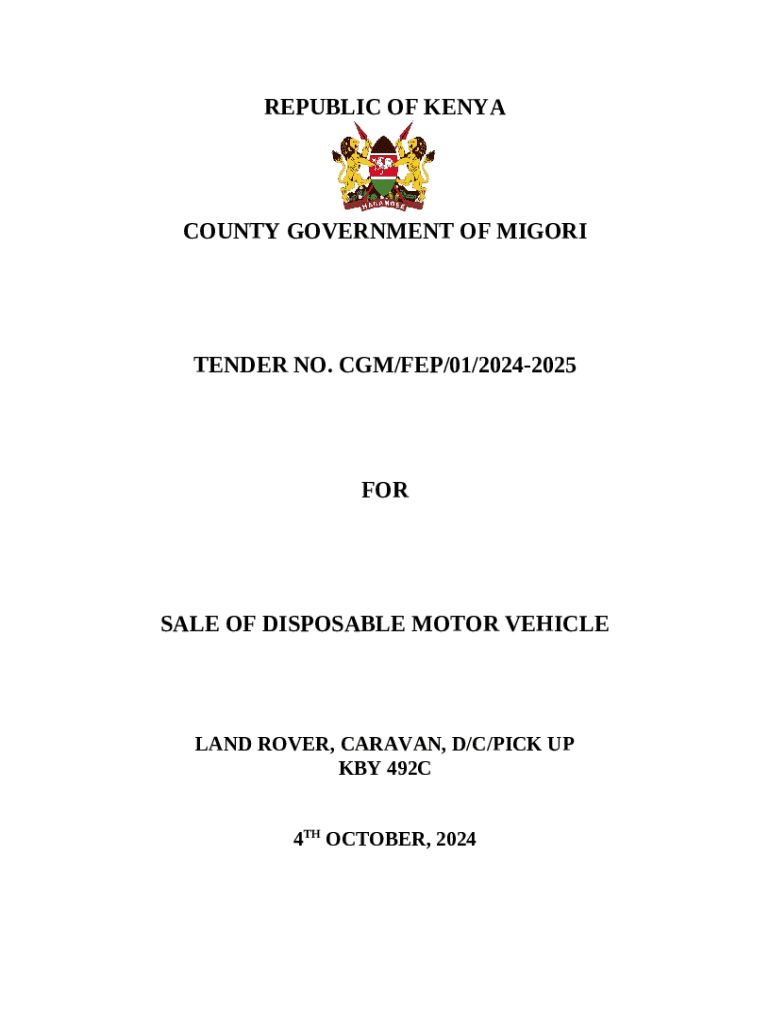 REPUBLIC OF KENYA

HARAMBEE

COUNTY GOVERNMENT OF MIGORI

TENDER NO. CGM/FEP/01/2024-2025

FOR

SALE OF DISPOSABLE MOTOR VEHICLE

LAND ROVER, CARAVAN, D/C/PICK UP
KBY 492C

4$^{TH}$ OCTOBER, 2024